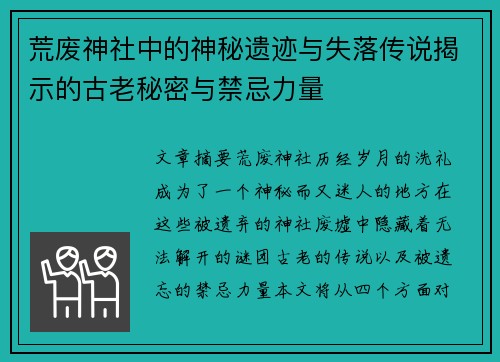 荒废神社中的神秘遗迹与失落传说揭示的古老秘密与禁忌力量

文章摘要荒废神社历经岁月的洗礼成为了一个神秘而又迷人的地方在这些被遗弃的神社废墟中隐藏着无法解开的谜团古老的传说以及被遗忘的禁忌力量本文将从四个方面对